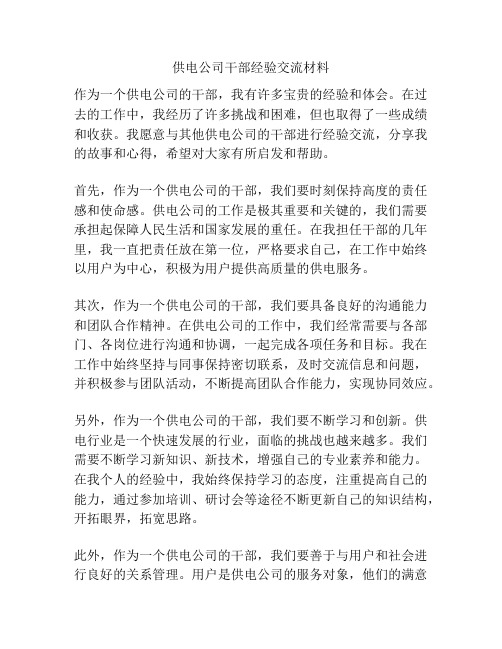 供电公司干部经验交流材料

作为一个供电公司的干部，我有许多宝贵的经验和体会。在过去的工作中，我经历了许多挑战和困难，但也取得了一些成绩和收获。我愿意与其他供电公司的干部进行经验交流，分享我的故事和心得，希望对大家有所启发和帮助。

首先，作为一个供电公司的干部，我们要时刻保持高度的责任感和使命感。供电公司的工作是极其重要和关键的，我们需要承担起保障人民生活和国家发展的重任。在我担任干部的几年里，我一直把责任放在第一位，严格要求自己，在工作中始终以用户为中心，积极为用户提供高质量的供电服务。

其次，作为一个供电公司的干部，我们要具备良好的沟通能力和团队合作精神。在供电公司的工作中，我们经常需要与各部门、各岗位进行沟通和协调，一起完成各项任务和目标。我在工作中始终坚持与同事保持密切联系，及时交流信息和问题，并积极参与团队活动，不断提高团队合作能力，实现协同效应。

另外，作为一个供电公司的干部，我们要不断学习和创新。供电行业是一个快速发展的行业，面临的挑战也越来越多。我们需要不断学习新知识、新技术，增强自己的专业素养和能力。在我个人的经验中，我始终保持学习的态度，注重提高自己的能力，通过参加培训、研讨会等途径不断更新自己的知识结构，开拓眼界，拓宽思路。

此外，作为一个供电公司的干部，我们要善于与用户和社会进行良好的关系管理。用户是供电公司的服务对象，他们的满意